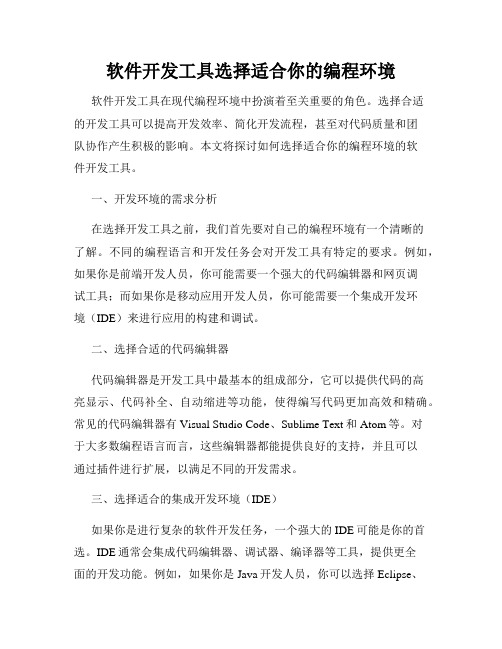 软件开发工具选择适合你的编程环境

软件开发工具在现代编程环境中扮演着至关重要的角色。选择合适的开发工具可以提高开发效率、简化开发流程，甚至对代码质量和团队协作产生积极的影响。本文将探讨如何选择适合你的编程环境的软件开发工具。

一、开发环境的需求分析

在选择开发工具之前，我们首先要对自己的编程环境有一个清晰的了解。不同的编程语言和开发任务会对开发工具有特定的要求。例如，如果你是前端开发人员，你可能需要一个强大的代码编辑器和网页调试工具；而如果你是移动应用开发人员，你可能需要一个集成开发环境（IDE）来进行应用的构建和调试。

二、选择合适的代码编辑器

代码编辑器是开发工具中最基本的组成部分，它可以提供代码的高亮显示、代码补全、自动缩进等功能，使得编写代码更加高效和精确。常见的代码编辑器有 Visual Studio Code、Sublime Text 和 Atom 等。对于大多数编程语言而言，这些编辑器都能提供良好的支持，并且可以通过插件进行扩展，以满足不同的开发需求。

三、选择适合的集成开发环境（IDE）

如果你是进行复杂的软件开发任务，一个强大的 IDE 可能是你的首选。IDE 通常会集成代码编辑器、调试器、编译器等工具，提供更全面的开发功能。例如，如果你是 Java 开发人员，你可以选择 Eclipse、